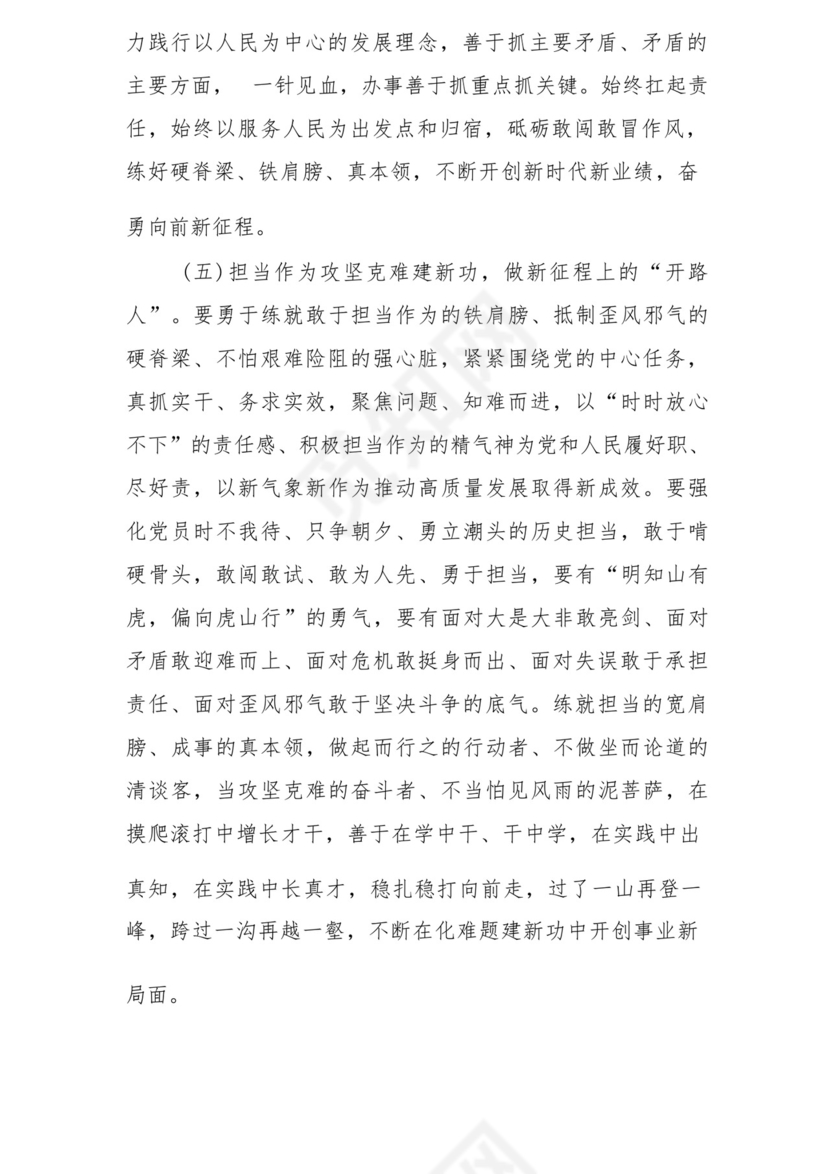 力践行以人民为中心的发展理念，善于抓主要矛盾、矛盾的主要方面， 一针见血，办事善于抓重点抓关键。始终扛起责任，始终以服务人民为出发点和归宿，砥砺敢闯敢冒作风，练好硬脊梁、铁肩膀、真本领，不断开创新时代新业绩，奋勇向前新征程。

（五）担当作为攻坚克难建新功，做新征程上的“开路人”。要勇于练就敢于担当作为的铁肩膀、抵制歪风邪气的硬脊梁、不怕艰难险阻的强心脏，紧紧围绕党的中心任务，真抓实干、务求实效，聚焦问题、知难而进，以“时时放心不下”的责任感、积极担当作为的精气神为党和人民履好职、尽好责，以新气象新作为推动高质量发展取得新成效。要强化党员时不我待、只争朝夕、勇立潮头的历史担当，敢于啃硬骨头，敢闯敢试、敢为人先、勇于担当，要有“明知山有虎，偏向虎山行”的勇气，要有面对大是大非敢亮剑、面对矛盾敢迎难而上、面对危机敢挺身而出、面对失误敢于承担责任、面对歪风邪气敢于坚决斗争的底气。练就担当的宽肩膀、成事的真本领，做起而行之的行动者、不做坐而论道的清谈客，当攻坚克难的奋斗者、不当怕见风雨的泥菩萨，在摸爬滚打中增长才干，善于在学中干、干中学，在实践中出真知，在实践中长真才，稳扎稳打向前走，过了一山再登一峰，跨过一沟再越一壑，不断在化难题建新功中开创事业新局面。